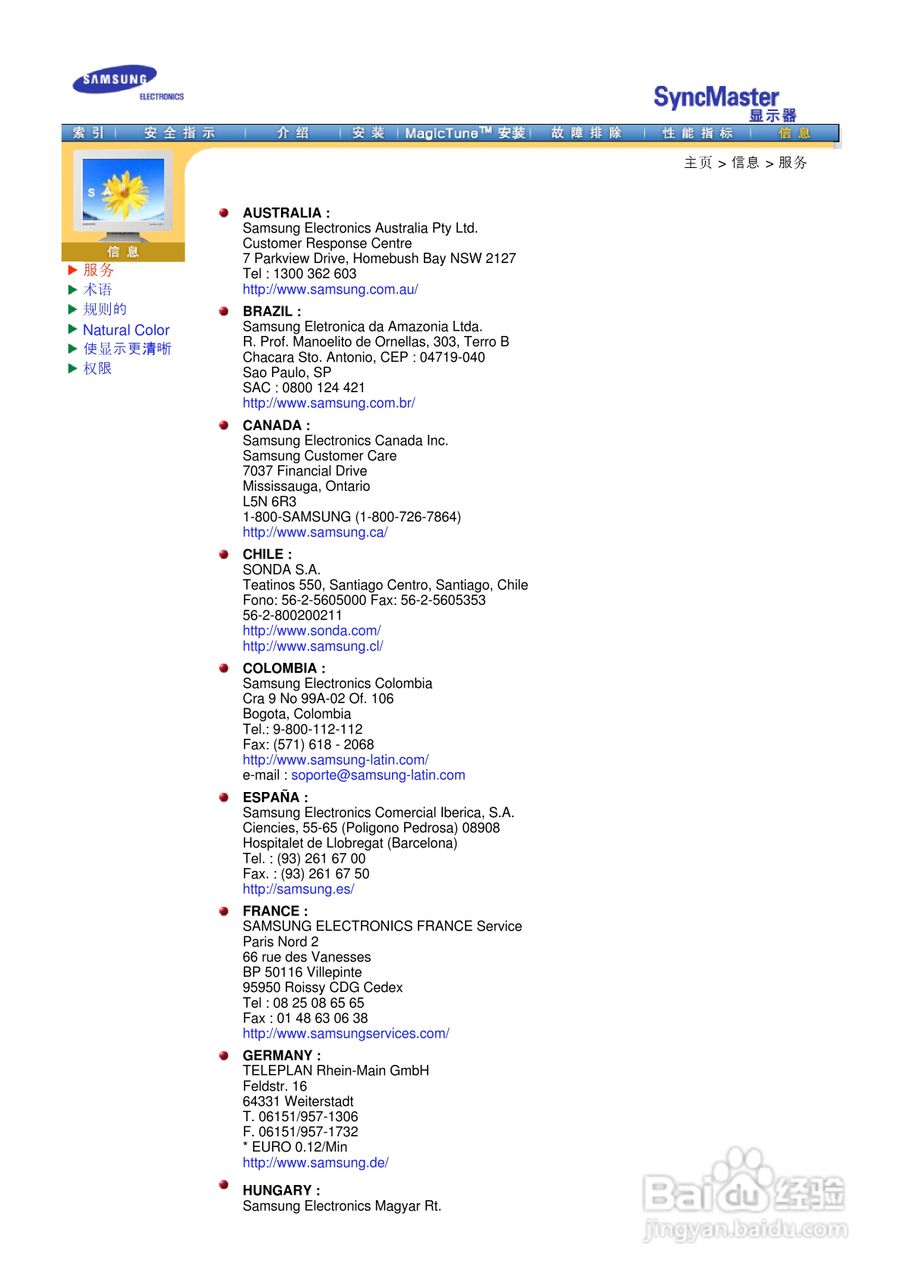 SAMSUNG ELECTRONICS

SyncMaster 显示器

索引 | 安全指示 | 介绍 | 安装 | MagicTune™ 安装 | 故障排除 | 性能指标 | 信息

主页 > 信息 > 服务

信息

▶ 服务
▶ 术语
▶ 规则的
▶ Natural Color
▶ 使显示更清晰
▶ 权限

AUSTRALIA :
Samsung Electronics Australia Pty Ltd.
Customer Response Centre
7 Parkview Drive, Homebush Bay NSW 2127
Tel : 1300 362 603
http://www.samsung.com.au/

BRAZIL :
Samsung Eletronica da Amazonia Ltda.
R. Prof. Manoelito de Ornellas, 303, Terro B
Chacara Sto. Antonio, CEP : 04719-040
Sao Paulo, SP
SAC : 0800 124 421
http://www.samsung.com.br/

CANADA :
Samsung Electronics Canada Inc.
Samsung Customer Care
7037 Financial Drive
Mississauga, Ontario
L5N 6R3
1-800-SAMSUNG (1-800-726-7864)
http://www.samsung.ca/

CHILE :
SONDA S.A.
Teatinos 550, Santiago Centro, Santiago, Chile
Fono: 56-2-5605000 Fax: 56-2-5605353
56-2-800200211
http://www.sonda.com/
http://www.samsung.cl/

COLOMBIA :
Samsung Electronics Colombia
Cra 9 No 99A-02 Of. 106
Bogota, Colombia
Tel.: 9-800-112-112
Fax: (571) 618 - 2068
http://www.samsung-latin.com/
e-mail : soporte@samsung-latin.com

ESPAÑA :
Samsung Electronics Comercial Iberica, S.A.
Ciencies, 55-65 (Poligono Pedrosa) 08908
Hospitalet de Llobregat (Barcelona)
Tel. : (93) 261 67 00
Fax. : (93) 261 67 50
http://samsung.es/

FRANCE :
SAMSUNG ELECTRONICS FRANCE Service
Paris Nord 2
66 rue des Vanesses
BP 50116 Villepinte
95950 Roissy CDG Cedex
Tel : 08 25 08 65 65
Fax : 01 48 63 06 38
http://www.samsungservices.com/

GERMANY :
TELEPLAN Rhein-Main GmbH
Feldstr. 16
64331 Weiterstadt
T. 06151/957-1306
F. 06151/957-1732
* EURO 0.12/Min
http://www.samsung.de/

HUNGARY :
Samsung Electronics Magyar Rt.

Baidu 经验
jingyan.baidu.com